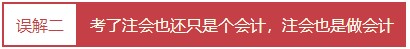 误解二 考了注会也还只是个会计，注会也是做会计